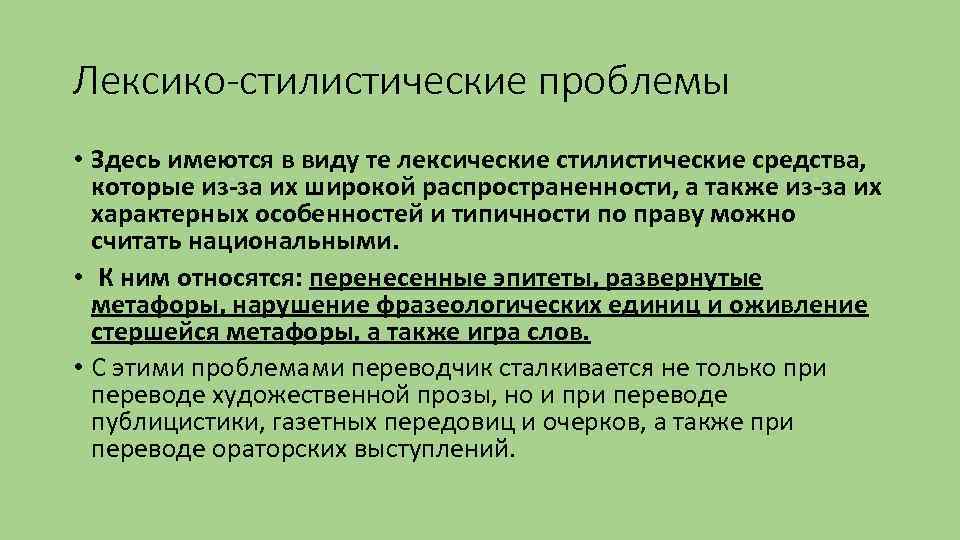 Лексико-стилистические проблемы

• Здесь имеются в виду те лексические стилистические средства, которые из-за их широкой распространенности, а также из-за их характерных особенностей и типичности по праву можно считать национальными.

• К ним относятся: перенесенные эпитеты, развернутые метафоры, нарушение фразеологических единиц и оживление стершейся метафоры, а также игра слов.

• С этими проблемами переводчик сталкивается не только при переводе художественной прозы, но и при переводе публицистики, газетных передовиц и очерков, а также при переводе ораторских выступлений.